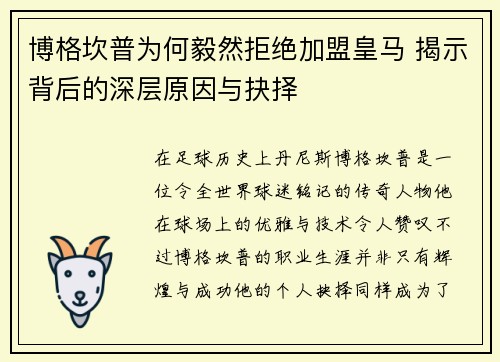 博格坎普为何毅然拒绝加盟皇马 揭示背后的深层原因与抉择

在足球历史上丹尼斯博格坎普是一位令全世界球迷铭记的传奇人物他在球场上的优雅与技术令人赞叹不过博格坎普的职业生涯并非只有辉煌与成功他的个人抉择同样成为了